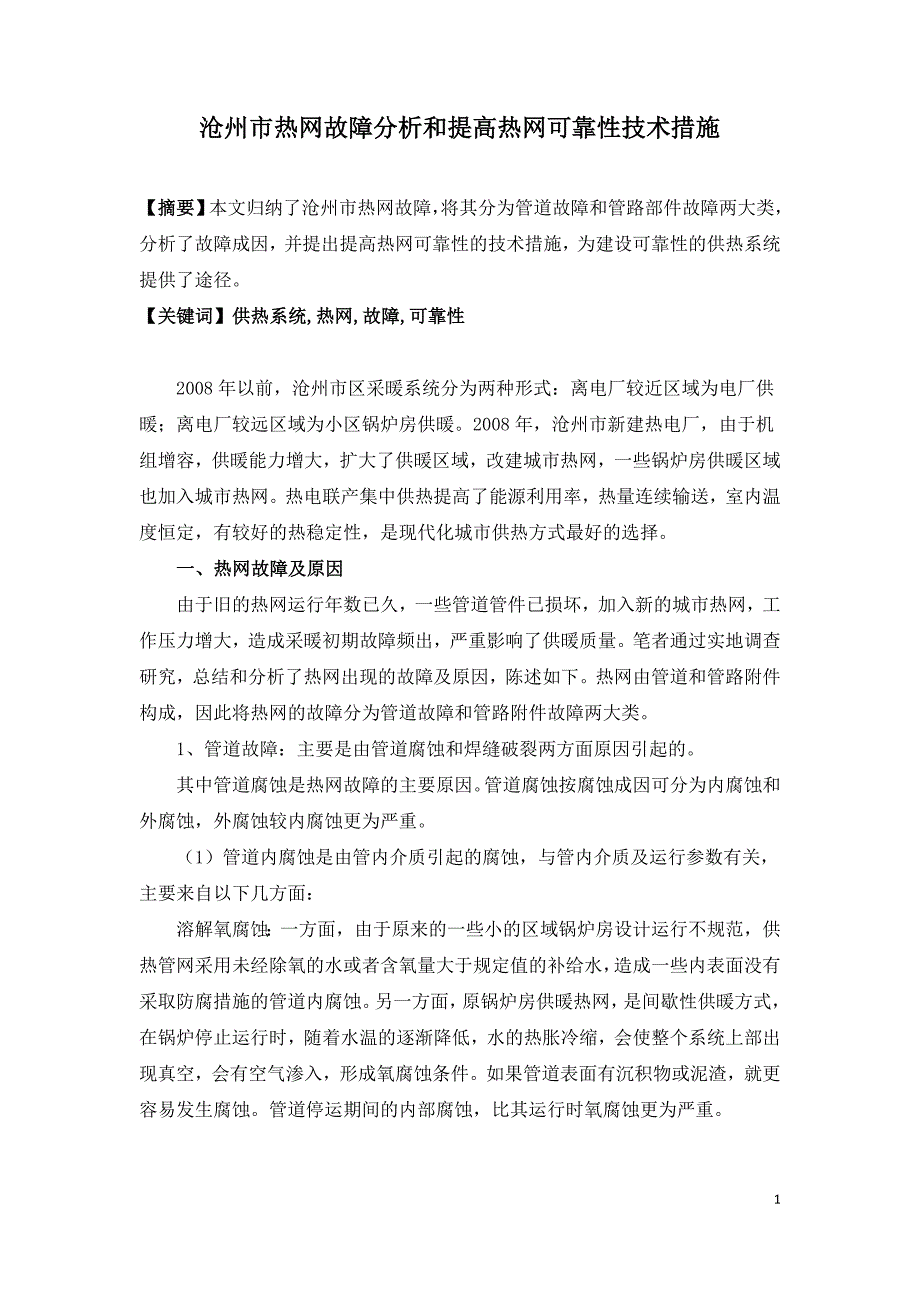 沧州市热网故障分析和提高热网可靠性技术措施

【摘要】本文归纳了沧州市热网故障，将其分为管道故障和管路部件故障两大类，分析了故障成因，并提出提高热网可靠性的技术措施，为建设可靠性的供热系统提供了途径。

【关键词】供热系统，热网，故障，可靠性

2008年以前，沧州市区采暖系统分为两种形式：离电厂较近区域为电厂供暖；离电厂较远区域为小区锅炉房供暖。2008年，沧州市新建热电厂，由于机组增容，供暖能力增大，扩大了供暖区域，改建城市热网，一些锅炉房供暖区域也加入城市热网。热电联产集中供热提高了能源利用率，热量连续输送，室内温度恒定，有较好的热稳定性，是现代化城市供热方式最好的选择。

一、热网故障及原因

由于旧的热网运行年数已久，一些管道管件已损坏，加入新的城市热网，工作压力增大，造成采暖初期故障频出，严重影响了供暖质量。笔者通过实地调查研究，总结和分析了热网出现的故障及原因，陈述如下。热网由管道和管路附件构成，因此将热网的故障分为管道故障和管路附件故障两大类。

1、管道故障：主要是由管道腐蚀和焊缝破裂两方面原因引起的。

其中管道腐蚀是热网故障的主要原因。管道腐蚀按腐蚀成因可分为内腐蚀和外腐蚀，外腐蚀较内腐蚀更为严重。

（1）管道内腐蚀是由管内介质引起的腐蚀，与管内介质及运行参数有关，主要来自以下几方面：

溶解氧腐蚀：一方面，由于原来的一些小的区域锅炉房设计运行不规范，供热管网采用未经除氧的水或者含氧量大于规定值的补给水，造成一些内表面没有采取防腐措施的管道内腐蚀。另一方面，原锅炉房供暖热网，是间歇性供暖方式，在锅炉停止运行时，随着水温的逐渐降低，水的热胀冷缩，会使整个系统上部出现真空，会有空气渗入，形成氧腐蚀条件。如果管道表面有沉积物或泥渣，就更容易发生腐蚀。管道停运期间的内部腐蚀，比其运行时氧腐蚀更为严重。

1